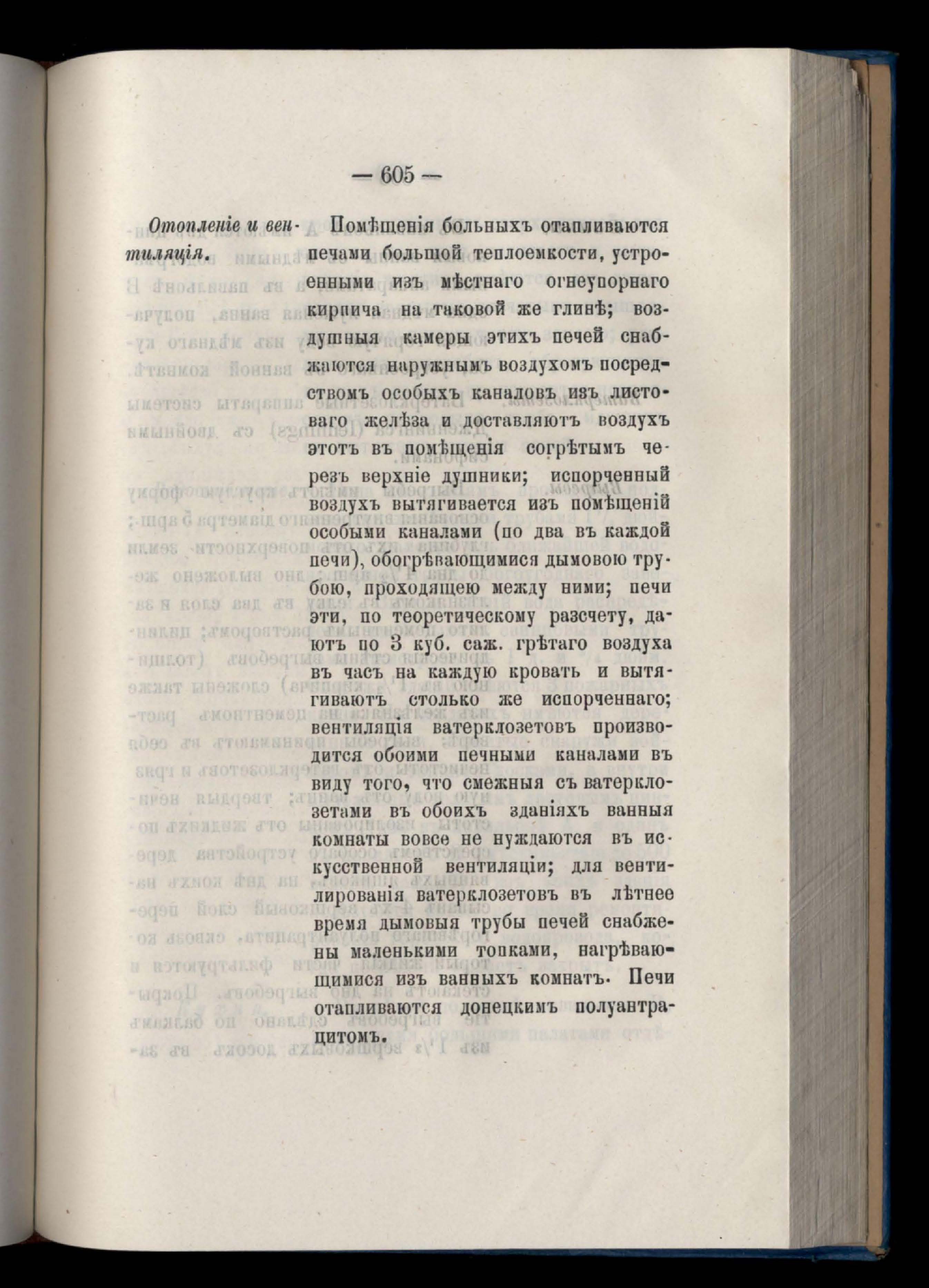 — 605 —

Отопленіе и вентиляція.

Помѣщенія больныхъ отапливаются печами большой теплоемкости, устроенными изъ мѣстнаго огнеупорнаго кирпича на таковой же глинѣ; воздушныя камеры этихъ печей снабжаются наружнымъ воздухомъ посредствомъ особыхъ каналовъ изъ листоваго желѣза и доставляютъ воздухъ этотъ въ помѣщенія согрѣтымъ черезъ верхніе душники; испорченный воздухъ вытягивается изъ помѣщеній особыми каналами (по два въ каждой печи), обогрѣвающимися дымовою трубою, проходящею между ними; печи эти, по теоретическому разсчету, даютъ по 3 куб. саж. грѣтаго воздуха въ часъ на каждую кровать и вытягиваютъ столько же испорченнаго; вентиляція ватерклозетовъ производится обоими печными каналами въ виду того, что смежныя съ ватерклозетами въ обоихъ зданіяхъ ванныя комнаты вовсе не нуждаются въ искусственной вентиляціи; для вентилированія ватерклозетовъ въ лѣтнее время дымовыя трубы печей снабжены маленькими топками, нагрѣвающимися изъ ванныхъ комнатъ. Печи отапливаются донецкимъ полуантрацитомъ.